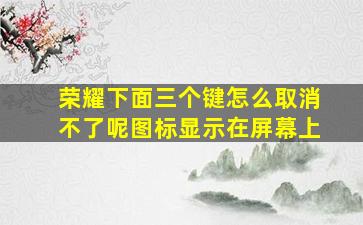 荣耀下面三个键怎么取消不了呢图标显示在屏幕上